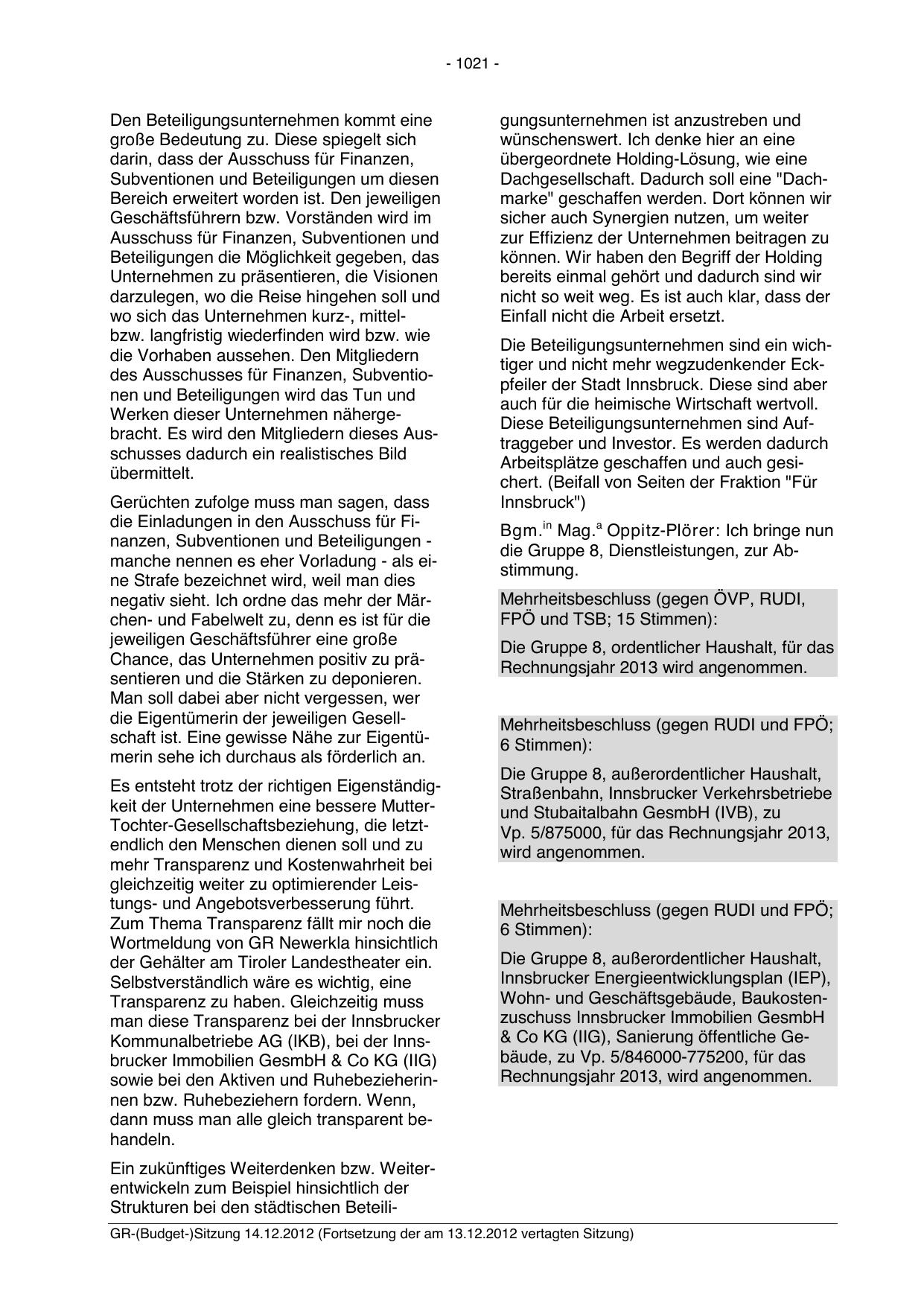 - 1021 -

Den Beteiligungsunternehmen kommt eine große Bedeutung zu. Diese spiegelt sich darin, dass der Ausschuss für Finanzen, Subventionen und Beteiligungen um diesen Bereich erweitert worden ist. Den jeweiligen Geschäftsführern bzw. Vorständen wird im Ausschuss für Finanzen, Subventionen und Beteiligungen die Möglichkeit gegeben, das Unternehmen zu präsentieren, die Visionen darzulegen, wo die Reise hingehen soll und wo sich das Unternehmen kurz-, mittel- bzw. langfristig wiederfinden wird bzw. wie die Vorhaben aussehen. Den Mitgliedern des Ausschusses für Finanzen, Subventionen und Beteiligungen wird das Tun und Werken dieser Unternehmen nähergebracht. Es wird den Mitgliedern dieses Ausschusses dadurch ein realistisches Bild übermittelt.

Gerüchten zufolge muss man sagen, dass die Einladungen in den Ausschuss für Finanzen, Subventionen und Beteiligungen - manche nennen es eher Vorladung - als eine Strafe bezeichnet wird, weil man dies negativ sieht. Ich ordne das mehr der Märchen- und Fabelwelt zu, denn es ist für die jeweiligen Geschäftsführer eine große Chance, das Unternehmen positiv zu präsentieren und die Stärken zu deponieren. Man soll dabei aber nicht vergessen, wer die Eigentümerin der jeweiligen Gesellschaft ist. Eine gewisse Nähe zur Eigentümerin sehe ich durchaus als förderlich an.

Es entsteht trotz der richtigen Eigenständigkeit der Unternehmen eine bessere Mutter-Tochter-Gesellschaftsbeziehung, die letztendlich den Menschen dienen soll und zu mehr Transparenz und Kostenwahrheit bei gleichzeitig weiter zu optimierender Leistungs- und Angebotsverbesserung führt. Zum Thema Transparenz fällt mir noch die Wortmeldung von GR Newerkla hinsichtlich der Gehälter am Tiroler Landestheater ein. Selbstverständlich wäre es wichtig, eine Transparenz zu haben. Gleichzeitig muss man diese Transparenz bei der Innsbrucker Kommunalbetriebe AG (IKB), bei der Innsbrucker Immobilien GesmbH & Co KG (IIG) sowie bei den Aktiven und Ruhebezieherinnen bzw. Ruhebeziehern fordern. Wenn, dann muss man alle gleich transparent behandeln.

Ein zukünftiges Weiterdenken bzw. Weiterentwickeln zum Beispiel hinsichtlich der Strukturen bei den städtischen Beteiligungsunternehmen ist anzustreben und wünschenswert. Ich denke hier an eine übergeordnete Holding-Lösung, wie eine Dachgesellschaft. Dadurch soll eine "Dachmarke" geschaffen werden. Dort können wir sicher auch Synergien nutzen, um weiter zur Effizienz der Unternehmen beitragen zu können. Wir haben den Begriff der Holding bereits einmal gehört und dadurch sind wir nicht so weit weg. Es ist auch klar, dass der Einfall nicht die Arbeit ersetzt.

Die Beteiligungsunternehmen sind ein wichtiger und nicht mehr wegzudenkender Eckpfeiler der Stadt Innsbruck. Diese sind aber auch für die heimische Wirtschaft wertvoll. Diese Beteiligungsunternehmen sind Auftraggeber und Investor. Es werden dadurch Arbeitsplätze geschaffen und auch gesichert. (Beifall von Seiten der Fraktion "Für Innsbruck")

Bgm.$^{in}$ Mag.$^{a}$ Oppitz-Plörer: Ich bringe nun die Gruppe 8, Dienstleistungen, zur Abstimmung.

Mehrheitsbeschluss (gegen ÖVP, RUDI, FPÖ und TSB; 15 Stimmen):

Die Gruppe 8, ordentlicher Haushalt, für das Rechnungsjahr 2013 wird angenommen.

Mehrheitsbeschluss (gegen RUDI und FPÖ; 6 Stimmen):

Die Gruppe 8, außerordentlicher Haushalt, Straßenbahn, Innsbrucker Verkehrsbetriebe und Stubaitalbahn GesmbH (IVB), zu Vp. 5/875000, für das Rechnungsjahr 2013, wird angenommen.

Mehrheitsbeschluss (gegen RUDI und FPÖ; 6 Stimmen):

Die Gruppe 8, außerordentlicher Haushalt, Innsbrucker Energieentwicklungsplan (IEP), Wohn- und Geschäftsgebäude, Baukostenzuschuss Innsbrucker Immobilien GesmbH & Co KG (IIG), Sanierung öffentliche Gebäude, zu Vp. 5/846000-775200, für das Rechnungsjahr 2013, wird angenommen.

GR-(Budget-)Sitzung 14.12.2012 (Fortsetzung der am 13.12.2012 vertagten Sitzung)